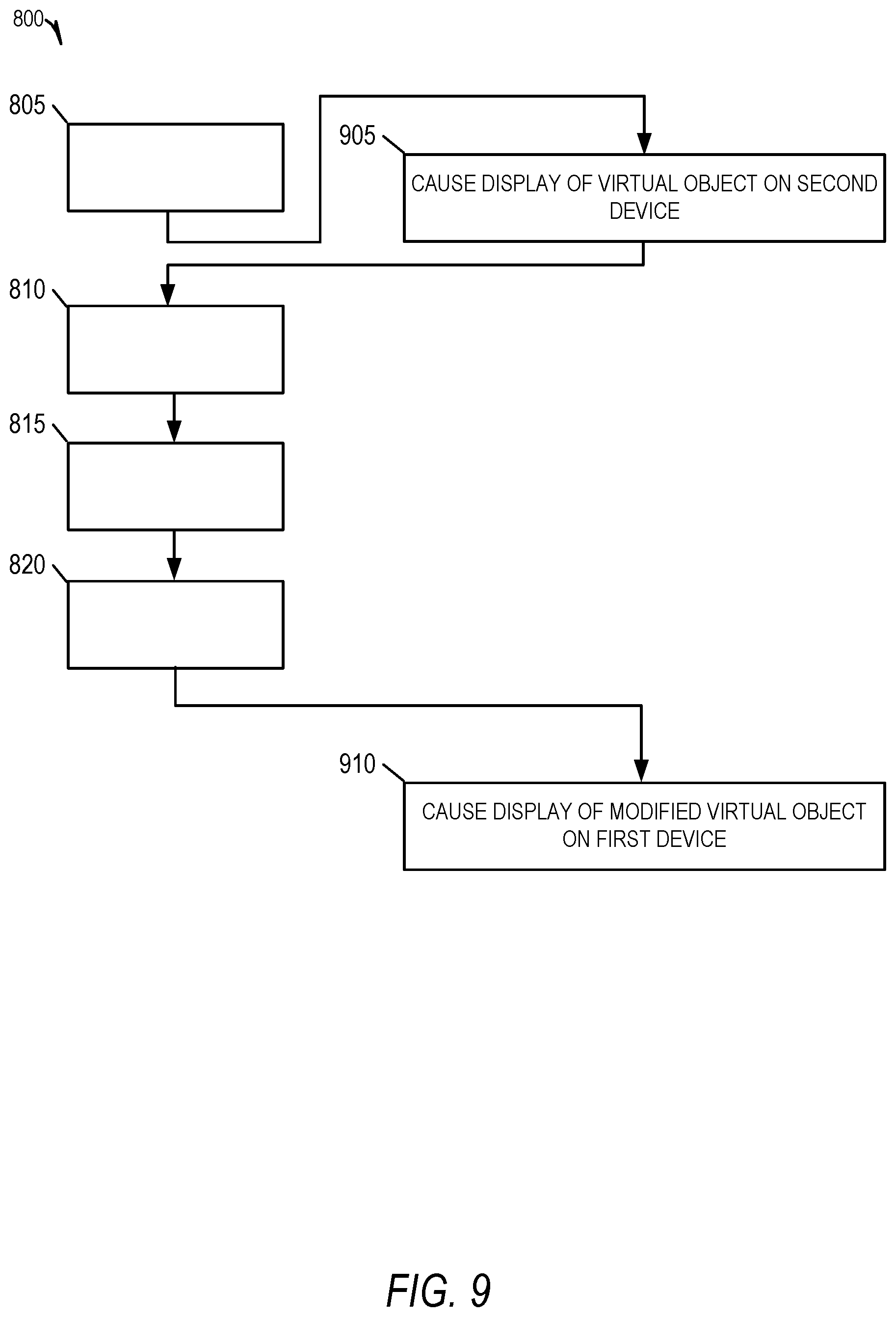 800

805

905

CAUSE DISPLAY OF VIRTUAL OBJECT ON SECOND DEVICE

810

815

820

910

CAUSE DISPLAY OF MODIFIED VIRTUAL OBJECT ON FIRST DEVICE

FIG. 9